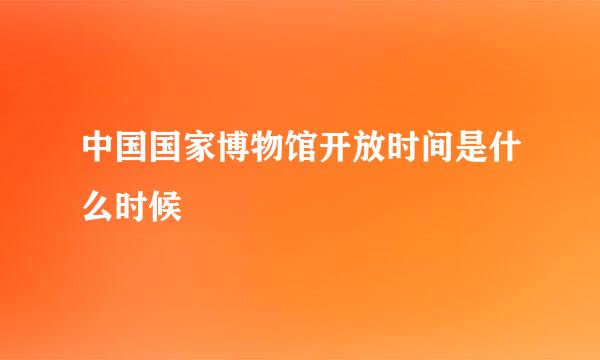 中国国家博物馆开放时间是什么时候